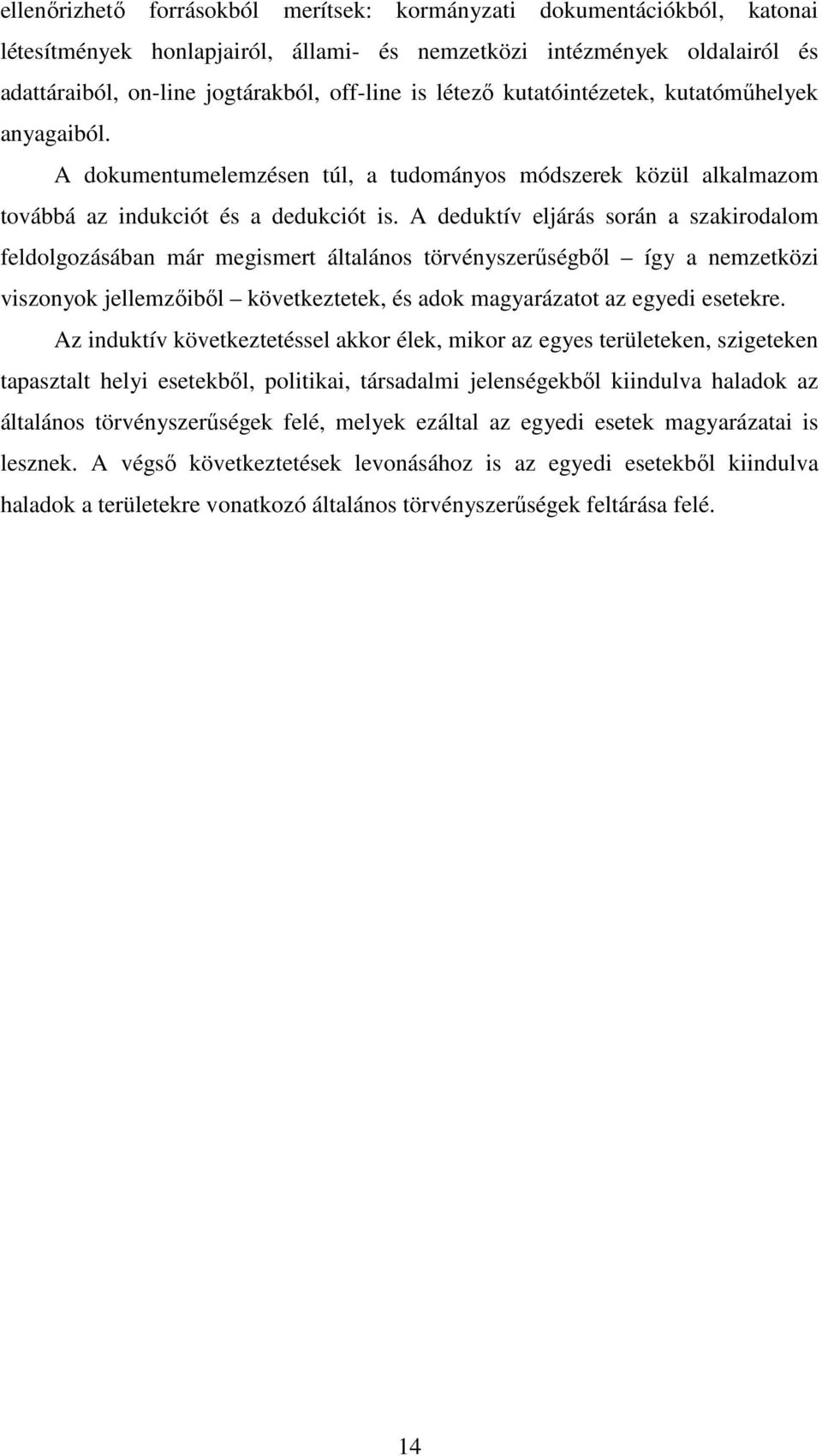 ellenőrizhető forrásokból merítsek: kormányzati dokumentációkból, katonai létesítmények honlapjairól, állami- és nemzetközi intézmények oldalairól és adattáraiból, on-line jogtárakból, off-line is létező kutatóintézetek, kutatóműhelyek anyagaiból.

A dokumentumelemzésen túl, a tudományos módszerek közül alkalmazom továbbá az indukciót és a dedukciót is. A deduktív eljárás során a szakirodalom feldolgozásában már megismert általános törvényszerűségből – így a nemzetközi viszonyok jellemzőiből – következtetek, és adok magyarázatot az egyedi esetekre.

Az induktív következtetéssel akkor élek, mikor az egyes területeken, szigeteken tapasztalt helyi esetekből, politikai, társadalmi jelenségekből kiindulva haladok az általános törvényszerűségek felé, melyek ezáltal az egyedi esetek magyarázatai is lesznek. A végső következtetések levonásához is az egyedi esetekből kiindulva haladok a területekre vonatkozó általános törvényszerűségek feltárása felé.

14